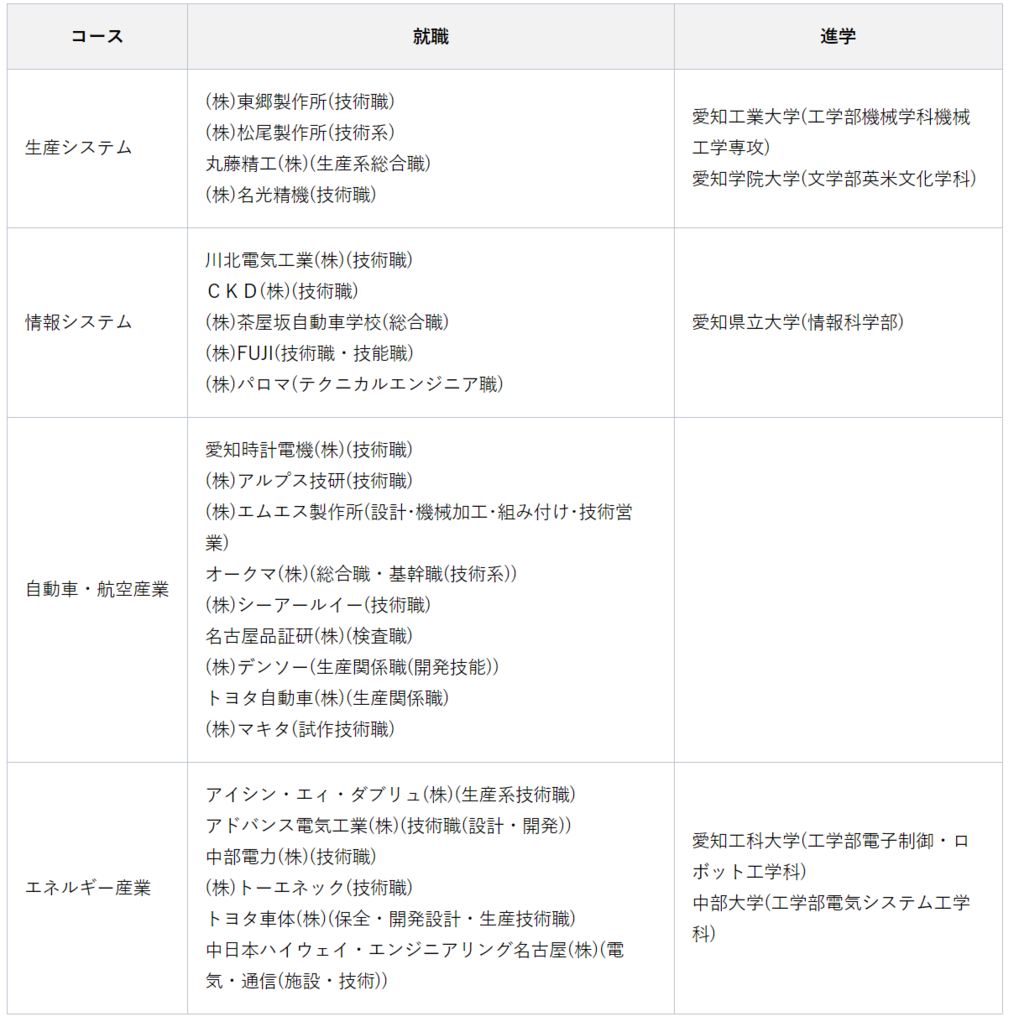 | コース | 就職 | 進学 |
|---|---|---|
| 生産システム | (株)東郷製作所(技術職)<br>(株)松尾製作所(技術系)<br>丸藤精工(株)(生産系総合職)<br>(株)名光精機(技術職) | 愛知工業大学(工学部機械学科機械工学専攻)<br>愛知学院大学(文学部英米文化学科) |
| 情報システム | 川北電気工業(株)(技術職)<br>ＣＫＤ(株)(技術職)<br>(株)茶屋坂自動車学校(総合職)<br>(株)FUJI(技術職・技能職)<br>(株)パロマ(テクニカルエンジニア職) | 愛知県立大学(情報科学部) |
| 自動車・航空産業 | 愛知時計電機(株)(技術職)<br>(株)アルプス技研(技術職)<br>(株)エムエス製作所(設計･機械加工･組み付け･技術営業)<br>オークマ(株)(総合職・基幹職(技術系))<br>(株)シーアールイー(技術職)<br>名古屋品証研(株)(検査職)<br>(株)デンソー(生産関係職(開発技能))<br>トヨタ自動車(株)(生産関係職)<br>(株)マキタ(試作技術職) | |
| エネルギー産業 | アイシン・エィ・ダブリュ(株)(生産系技術職)<br>アドバンス電気工業(株)(技術職(設計・開発))<br>中部電力(株)(技術職)<br>(株)トーエネック(技術職)<br>トヨタ車体(株)(保全・開発設計・生産技術職)<br>中日本ハイウェイ・エンジニアリング名古屋(株)(電気・通信(施設・技術)) | 愛知工科大学(工学部電子制御・ロボット工学科)<br>中部大学(工学部電気システム工学科) |